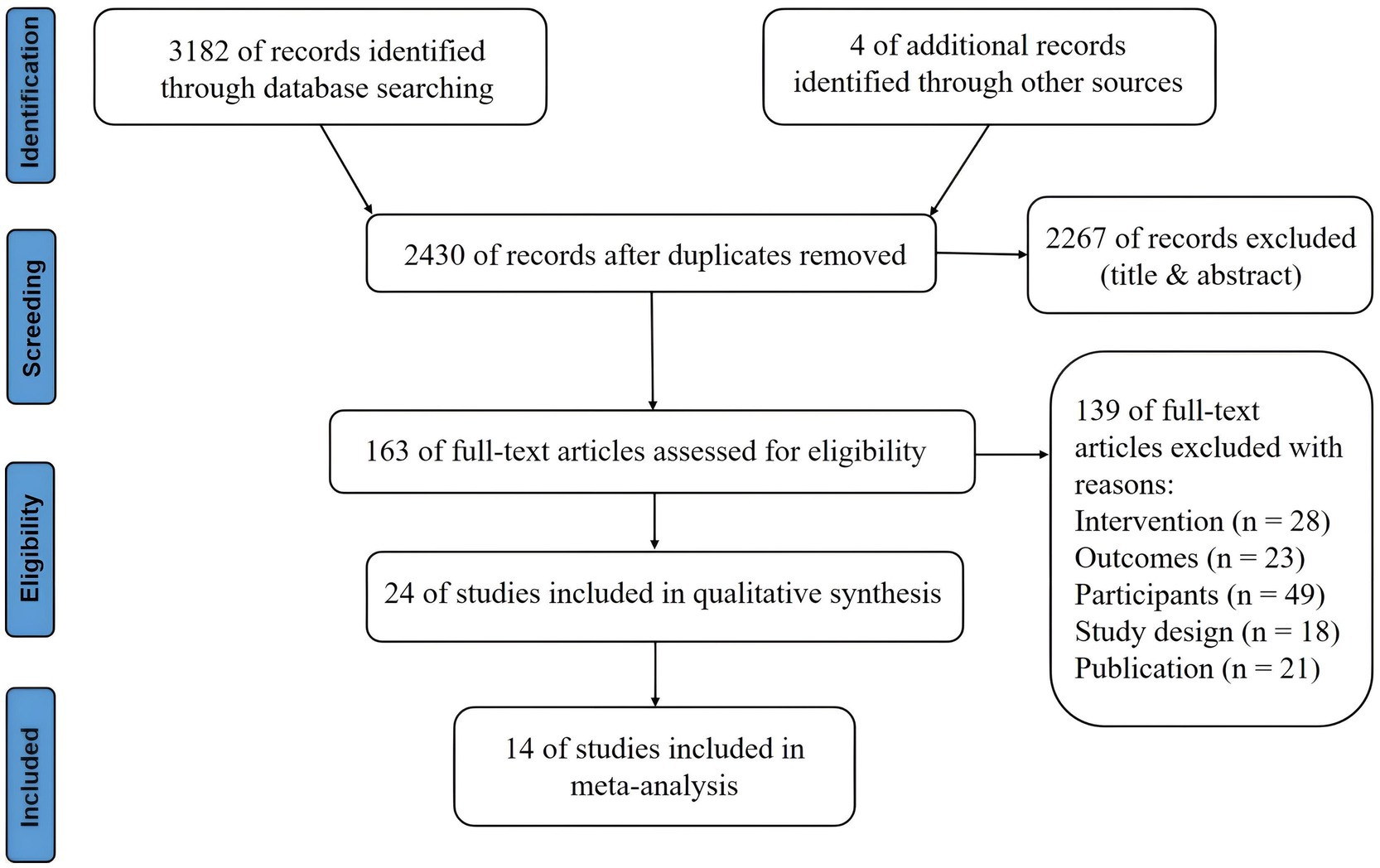 Identification

3182 of records identified through database searching

4 of additional records identified through other sources

Screeding

2430 of records after duplicates removed

2267 of records excluded (title & abstract)

Eligibility

163 of full-text articles assessed for eligibility

139 of full-text articles excluded with reasons:
Intervention (n = 28)
Outcomes (n = 23)
Participants (n = 49)
Study design (n = 18)
Publication (n = 21)

24 of studies included in qualitative synthesis

Included

14 of studies included in meta-analysis